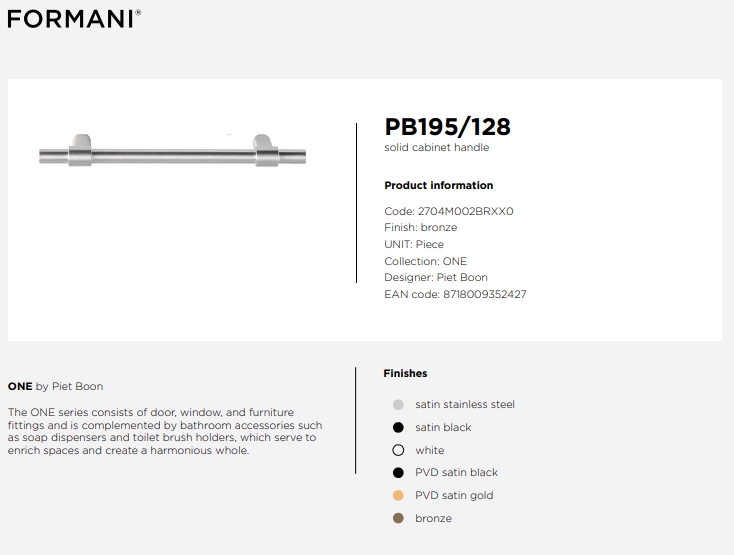 FORMANI®

PB195/128
solid cabinet handle

Product information

Code: 2704M002BRXX0
Finish: bronze
UNIT: Piece
Collection: ONE
Designer: Piet Boon
EAN code: 8718009352427

ONE by Piet Boon

The ONE series consists of door, window, and furniture fittings and is complemented by bathroom accessories such as soap dispensers and toilet brush holders, which serve to enrich spaces and create a harmonious whole.

Finishes

satin stainless steel
satin black
white
PVD satin black
PVD satin gold
bronze